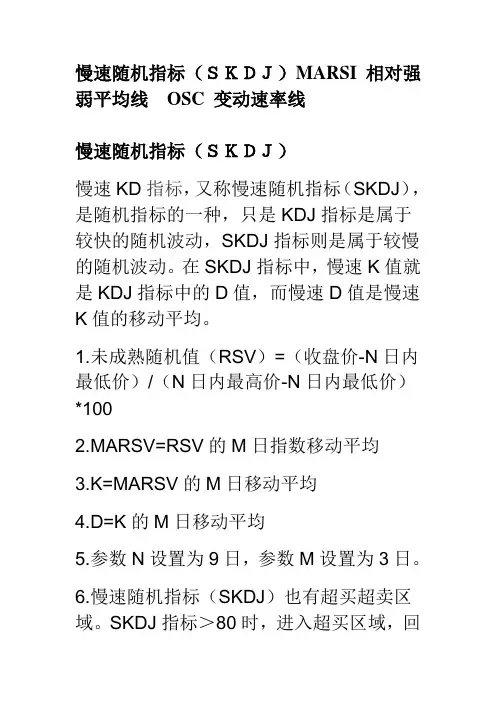 慢速随机指标（ＳＫＤＪ）MARSI 相对强弱平均线　OSC 变动速率线

慢速随机指标（ＳＫＤＪ）

慢速 KD 指标，又称慢速随机指标（SKDJ），是随机指标的一种，只是 KDJ 指标是属于较快的随机波动，SKDJ 指标则是属于较慢的随机波动。在 SKDJ 指标中，慢速 K 值就是 KDJ 指标中的 D 值，而慢速 D 值是慢速 K 值的移动平均。

1.未成熟随机值（RSV）=（收盘价-N 日内最低价）/（N 日内最高价-N 日内最低价）*100

2.MARSV=RSV 的 M 日指数移动平均

3.K=MARSV 的 M 日移动平均

4.D=K 的 M 日移动平均

5.参数 N 设置为 9 日，参数 M 设置为 3 日。

6.慢速随机指标（SKDJ）也有超买超卖区域。SKDJ 指标＞80 时，进入超买区域，回